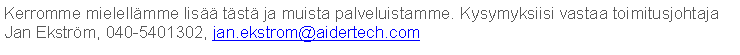 Kerromme mielellämme lisää tästä ja muista palveluistamme. Kysymyksiisi vastaa toimitusjohtaja Jan Ekström, 040-5401302, jan.ekstrom@aidertech.com